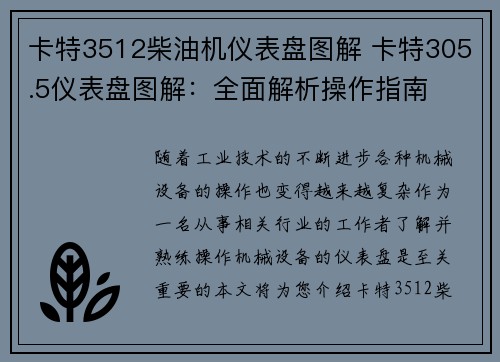 卡特3512柴油机仪表盘图解 卡特305.5仪表盘图解：全面解析操作指南

随着工业技术的不断进步各种机械设备的操作也变得越来越复杂作为一名从事相关行业的工作者了解并熟练操作机械设备的仪表盘是至关重要的本文将为您介绍卡特3512柴